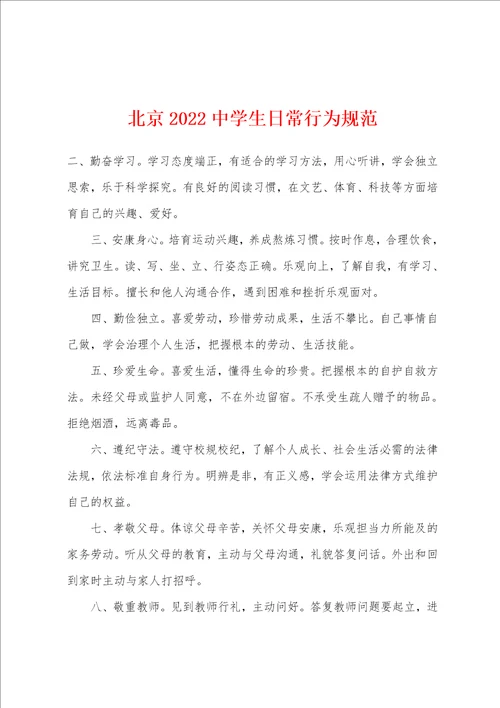 北京 2022 中学生日常行为规范

二、勤奋学习。学习态度端正，有适合的学习方法，用心听讲，学会独立思索，乐于科学探究。有良好的阅读习惯，在文艺、体育、科技等方面培育自己的兴趣、爱好。

三、安康身心。培育运动兴趣，养成熬炼习惯。按时作息，合理饮食，讲究卫生。读、写、坐、立、行姿态正确。乐观向上，了解自我，有学习、生活目标。擅长和他人沟通合作，遇到困难和挫折乐观面对。

四、勤俭独立。喜爱劳动，珍惜劳动成果，生活不攀比。自己事情自己做，学会治理个人生活，把握根本的劳动、生活技能。

五、珍爱生命。喜爱生活，懂得生命的珍贵。把握根本的自护自救方法。未经父母或监护人同意，不在外边留宿。不承受生疏人赠予的物品。拒绝烟酒，远离毒品。

六、遵纪守法。遵守校规校纪，了解个人成长、社会生活必需的法律法规，依法标准自身行为。明辨是非，有正义感，学会运用法律方式维护自己的权益。

七、孝敬父母。体谅父母辛苦，关怀父母安康，乐观担当力所能及的家务劳动。听从父母的教育，主动与父母沟通，礼貌答复问话。外出和回到家时主动与家人打招呼。

八、敬重教师。见到教师行礼，主动问好。答复教师问题要起立，进